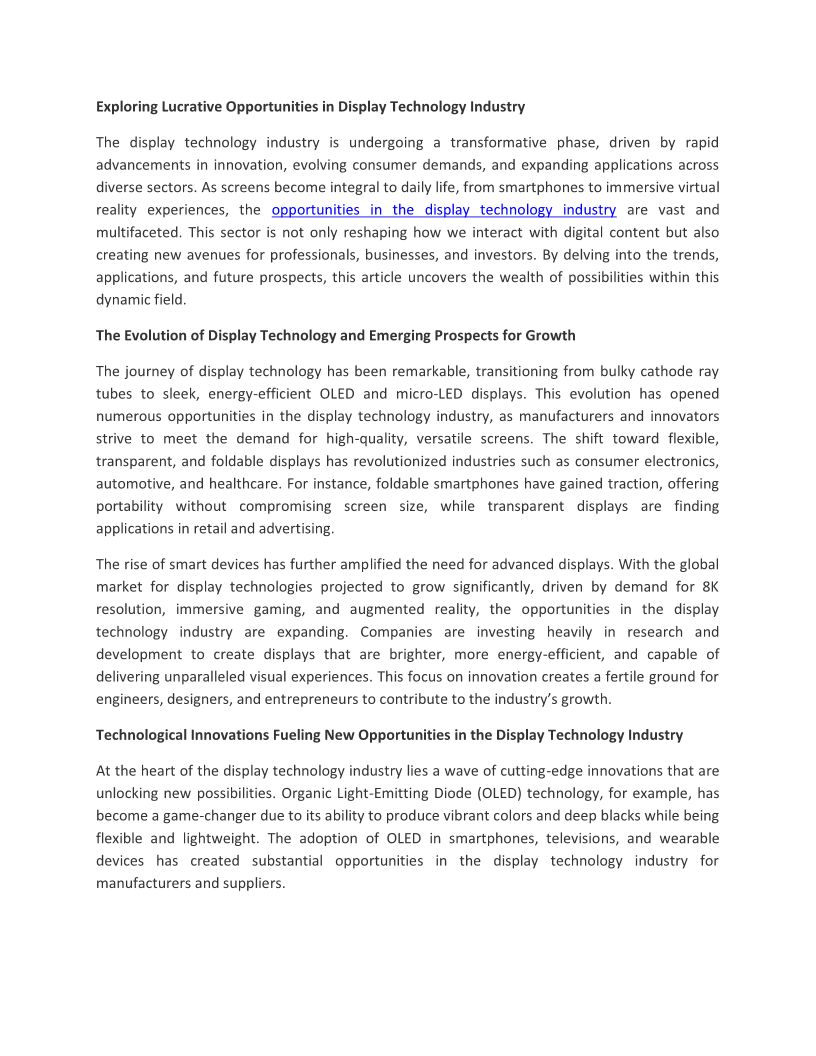 Exploring Lucrative Opportunities in Display Technology Industry

The display technology industry is undergoing a transformative phase, driven by rapid advancements in innovation, evolving consumer demands, and expanding applications across diverse sectors. As screens become integral to daily life, from smartphones to immersive virtual reality experiences, the opportunities in the display technology industry are vast and multifaceted. This sector is not only reshaping how we interact with digital content but also creating new avenues for professionals, businesses, and investors. By delving into the trends, applications, and future prospects, this article uncovers the wealth of possibilities within this dynamic field.

The Evolution of Display Technology and Emerging Prospects for Growth

The journey of display technology has been remarkable, transitioning from bulky cathode ray tubes to sleek, energy-efficient OLED and micro-LED displays. This evolution has opened numerous opportunities in the display technology industry, as manufacturers and innovators strive to meet the demand for high-quality, versatile screens. The shift toward flexible, transparent, and foldable displays has revolutionized industries such as consumer electronics, automotive, and healthcare. For instance, foldable smartphones have gained traction, offering portability without compromising screen size, while transparent displays are finding applications in retail and advertising.

The rise of smart devices has further amplified the need for advanced displays. With the global market for display technologies projected to grow significantly, driven by demand for 8K resolution, immersive gaming, and augmented reality, the opportunities in the display technology industry are expanding. Companies are investing heavily in research and development to create displays that are brighter, more energy-efficient, and capable of delivering unparalleled visual experiences. This focus on innovation creates a fertile ground for engineers, designers, and entrepreneurs to contribute to the industry's growth.

Technological Innovations Fueling New Opportunities in the Display Technology Industry

At the heart of the display technology industry lies a wave of cutting-edge innovations that are unlocking new possibilities. Organic Light-Emitting Diode (OLED) technology, for example, has become a game-changer due to its ability to produce vibrant colors and deep blacks while being flexible and lightweight. The adoption of OLED in smartphones, televisions, and wearable devices has created substantial opportunities in the display technology industry for manufacturers and suppliers.